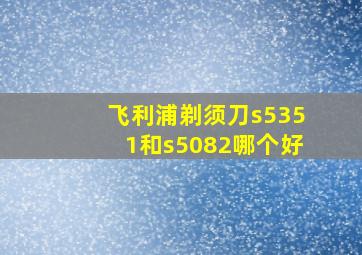 飞利浦剃须刀s5351和s5082哪个好